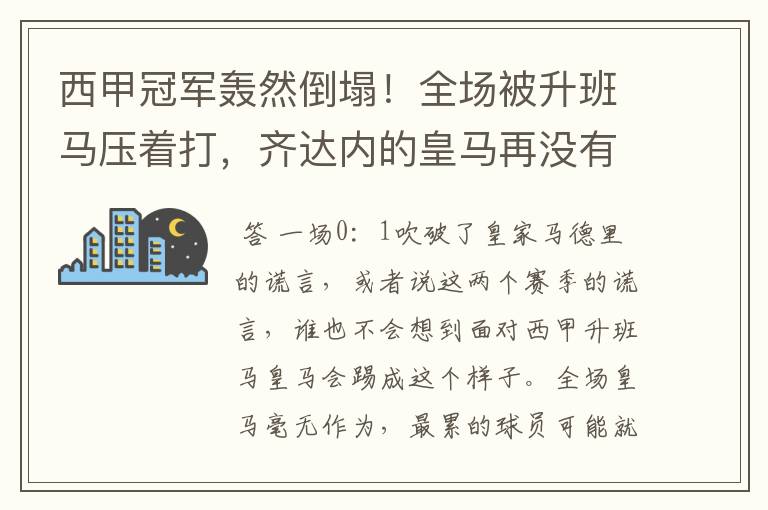 西甲冠军轰然倒塌！全场被升班马压着打，齐达内的皇马再没有

答 一场0：1吹破了皇家马德里的谎言，或者说这两个赛季的谎言，谁也不会想到面对西甲升班马皇马会踢成这个样子。全场皇马毫无作为，最累的球员可能就